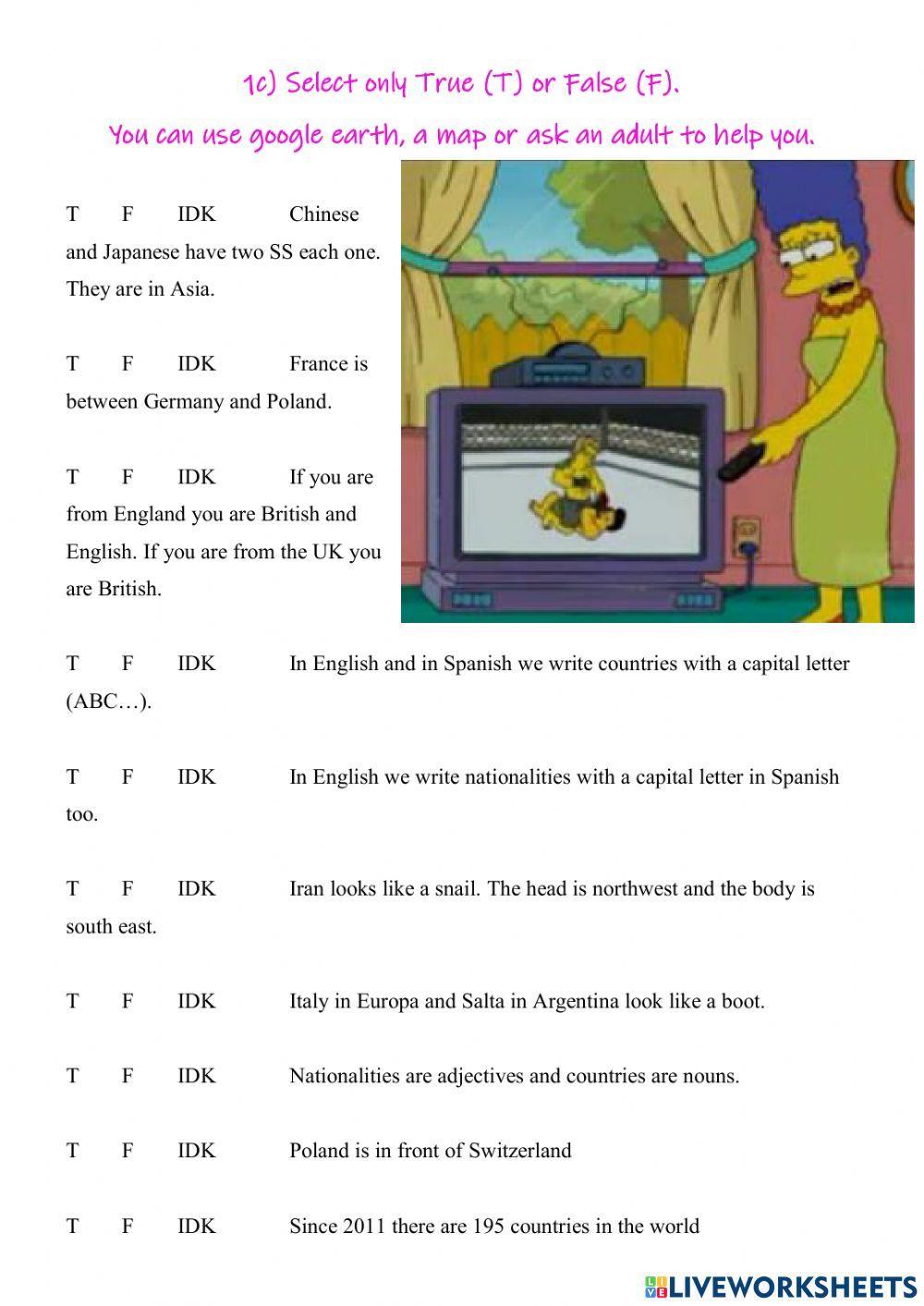 1c) Select only True (T) or False (F).

You can use google earth, a map or ask an adult to help you.

T F IDK Chinese and Japanese have two SS each one. They are in Asia.

T F IDK France is between Germany and Poland.

T F IDK If you are from England you are British and English. If you are from the UK you are British.

T F IDK In English and in Spanish we write countries with a capital letter (ABC…).

T F IDK In English we write nationalities with a capital letter in Spanish too.

T F IDK Iran looks like a snail. The head is northwest and the body is south east.

T F IDK Italy in Europa and Salta in Argentina look like a boot.

T F IDK Nationalities are adjectives and countries are nouns.

T F IDK Poland is in front of Switzerland

T F IDK Since 2011 there are 195 countries in the world

LIVEWORKSHEETS